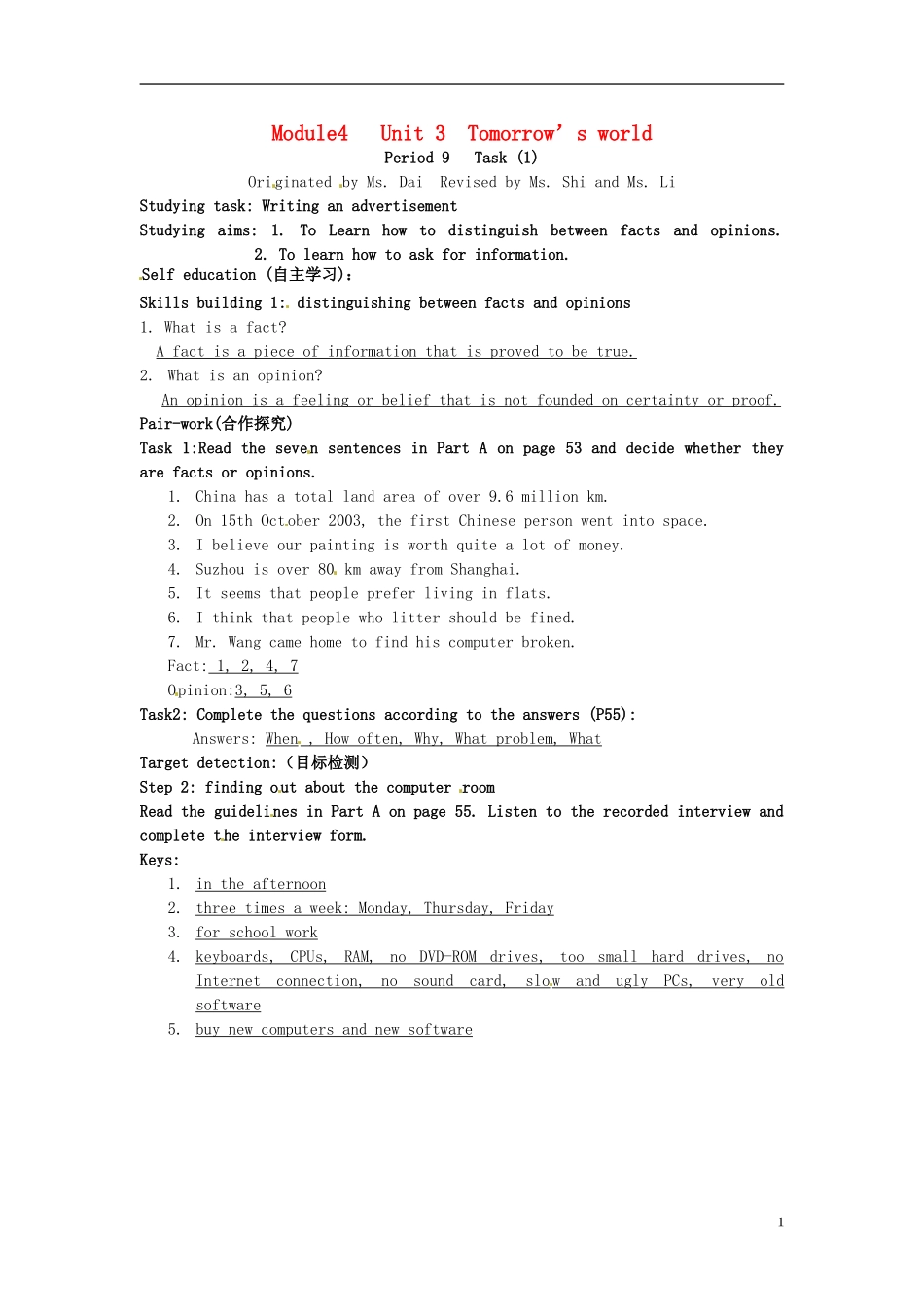 Module4 Unit 3 Tomorrow' s world
Period 9 Task (1)
Originated by Ms. Dai Revised by Ms. Shi and Ms. Li
Studying task: Writing an advertisement
Studying aims: 1. To Learn how to distinguish between facts and opinions.
2. To learn how to ask for information.
Self education (自主学习):
Skills building 1: distinguishing between facts and opinions
1. What is a fact?
A fact is a piece of information that is proved to be true.
2. What is an opinion?
An opinion is a feeling or belief that is not founded on certainty or proof.
Pair-work(合作探究)
Task 1:Read the seven sentences in Part A on page 53 and decide whether they are facts or opinions.
1. China has a total land area of over 9.6 million km.
2. On 15th October 2003, the first Chinese person went into space.
3. I believe our painting is worth quite a lot of money.
4. Suzhou is over 80 km away from Shanghai.
5. It seems that people prefer living in flats.
6. I think that people who litter should be fined.
7. Mr. Wang came home to find his computer broken.
Fact: 1, 2, 4, 7
Opinion:3, 5, 6
Task2: Complete the questions according to the answers (P55):
Answers: When , How often, Why, What problem, What
Target detection:(目标检测)
Step 2: finding out about the computer room
Read the guidelines in Part A on page 55. Listen to the recorded interview and complete the interview form.
Keys:
1. in the afternoon
2. three times a week: Monday, Thursday, Friday
3. for school work
4. keyboards, CPUs, RAM, no DVD-ROM drives, too small hard drives, no Internet connection, no sound card, slow and ugly PCs, very old software
5. buy new computers and new software

1